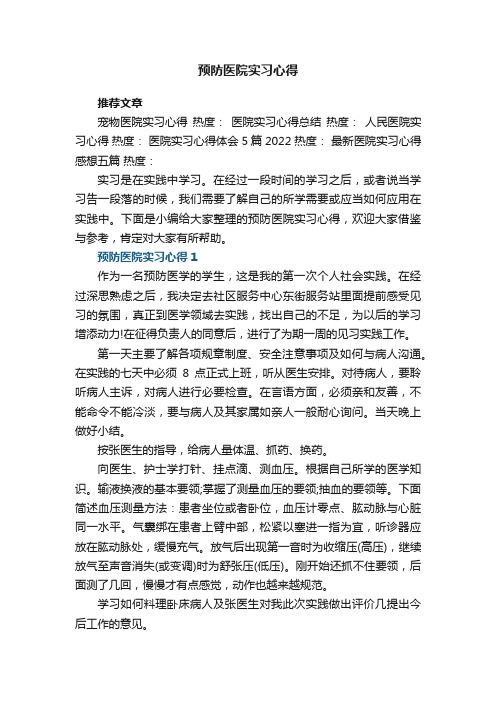 预防医院实习心得

推荐文章

宠物医院实习心得 热度： 医院实习心得总结 热度： 人民医院实习心得 热度： 医院实习心得体会 5 篇 2022 热度： 最新医院实习心得感想五篇 热度：

实习是在实践中学习。在经过一段时间的学习之后，或者说当学习告一段落的时候，我们需要了解自己的所学需要或应当如何应用在实践中。下面是小编给大家整理的预防医院实习心得，欢迎大家借鉴与参考，肯定对大家有所帮助。

预防医院实习心得 1

作为一名预防医学的学生，这是我的第一次个人社会实践。在经过深思熟虑之后，我决定去社区服务中心东街服务站里面提前感受见习的氛围，真正到医学领域去实践，找出自己的不足，为以后的学习增添动力!在征得负责人的同意后，进行了为期一周的见习实践工作。

第一天主要了解各项规章制度、安全注意事项及如何与病人沟通。在实践的七天中必须 8 点正式上班，听从医生安排。对待病人，要聆听病人主诉，对病人进行必要检查。在言语方面，必须亲和友善，不能命令不能冷淡，要与病人及其家属如亲人一般耐心询问。当天晚上做好小结。

按张医生的指导，给病人量体温、抓药、换药。

向医生、护士学打针、挂点滴、测血压。根据自己所学的医学知识。输液换液的基本要领;掌握了测量血压的要领;抽血的要领等。下面简述血压测量方法：患者坐位或者卧位，血压计零点、肱动脉与心脏同一水平。气囊绑在患者上臂中部，松紧以塞进一指为宜，听诊器应放在肱动脉处，缓慢充气。放气后出现第一音时为收缩压(高压)，继续放气至声音消失(或变调)时为舒张压(低压)。刚开始还抓不住要领，后面测了几回，慢慢才有点感觉，动作也越来越规范。

学习如何料理卧床病人及张医生对我此次实践做出评价几提出今后工作的意见。